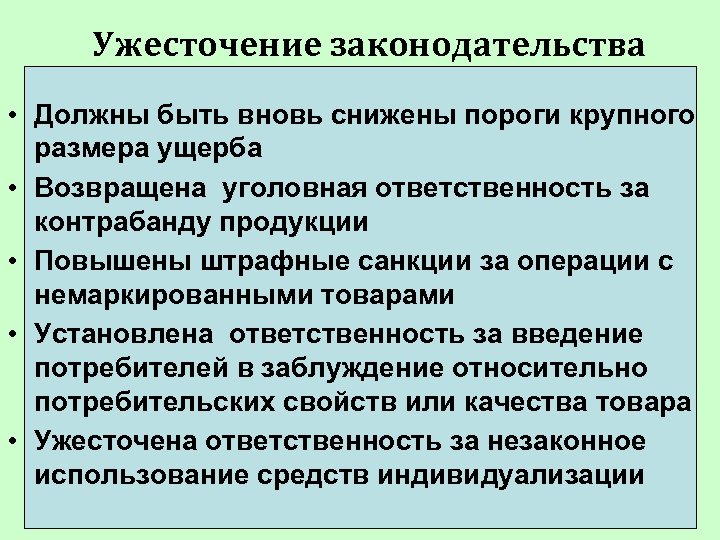 Ужесточение законодательства

• Должны быть вновь снижены пороги крупного размера ущерба
• Возвращена  уголовная ответственность за контрабанду продукции
• Повышены штрафные санкции за операции с немаркированными товарами
• Установлена  ответственность за введение потребителей в заблуждение относительно потребительских свойств или качества товара
• Ужесточена ответственность за незаконное использование средств индивидуализации